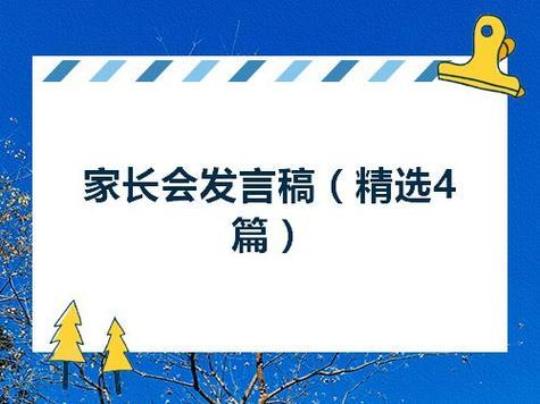 家长会发言稿（精选4篇）